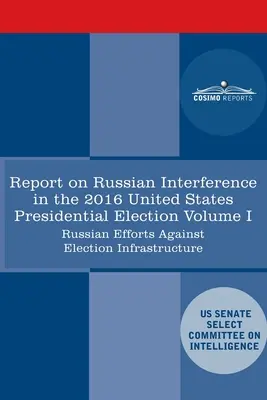 COSIMO REPORTS

Report on Russian Interference in the 2016 United States Presidential Election Volume I

Russian Efforts Against Election Infrastructure

US SENATE SELECT COMMITTEE ON INTELLIGENCE